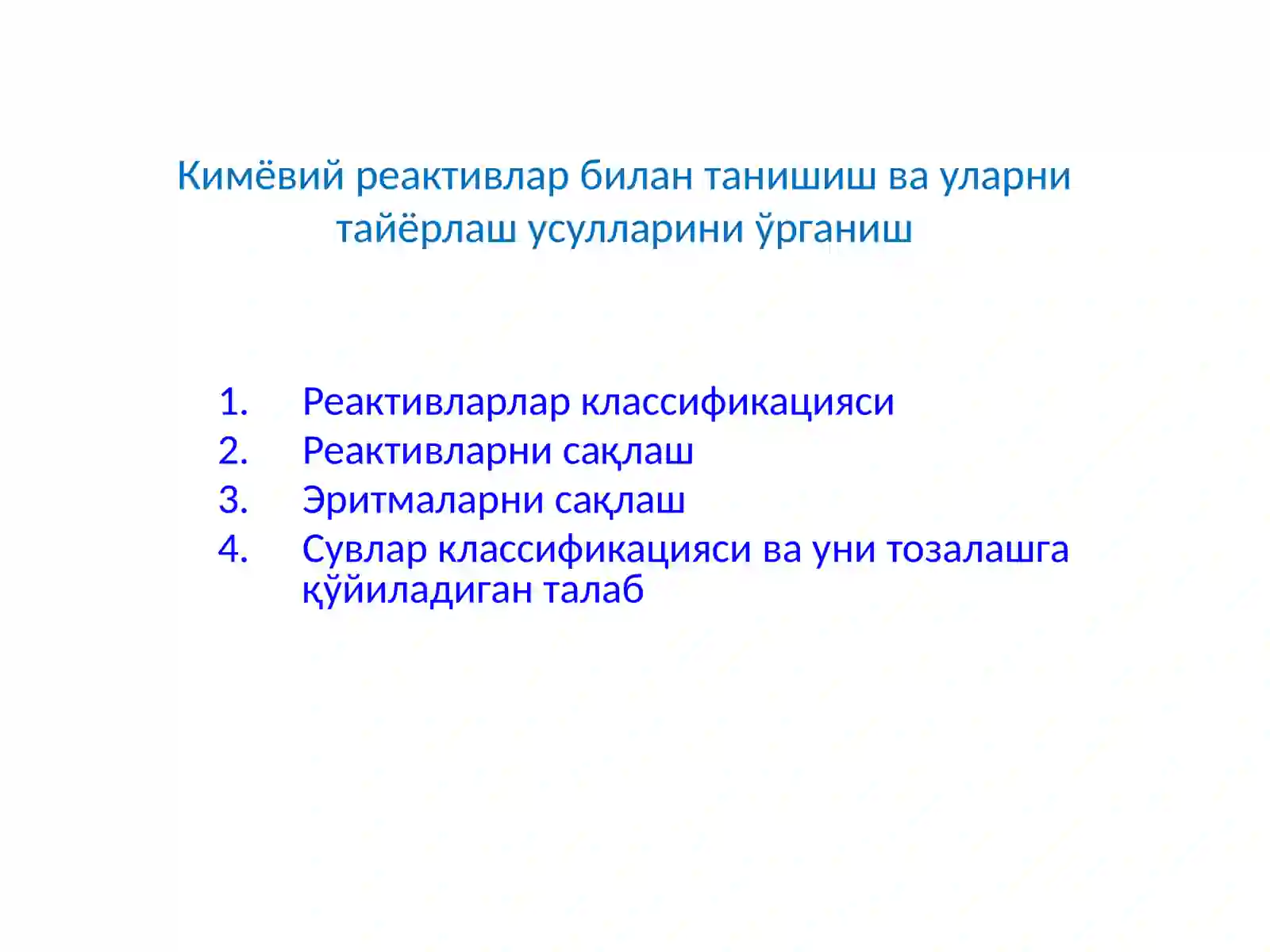 Кимёвий реактивлар билан танишиш ва уларни тайёрлаш усулларини ўрганиш

1. Реактивларлар классификацияси
2. Реактивларни сақлаш
3. Эритмаларни сақлаш
4. Сувлар классификацияси ва уни тозалашга қўйиладиган талаб